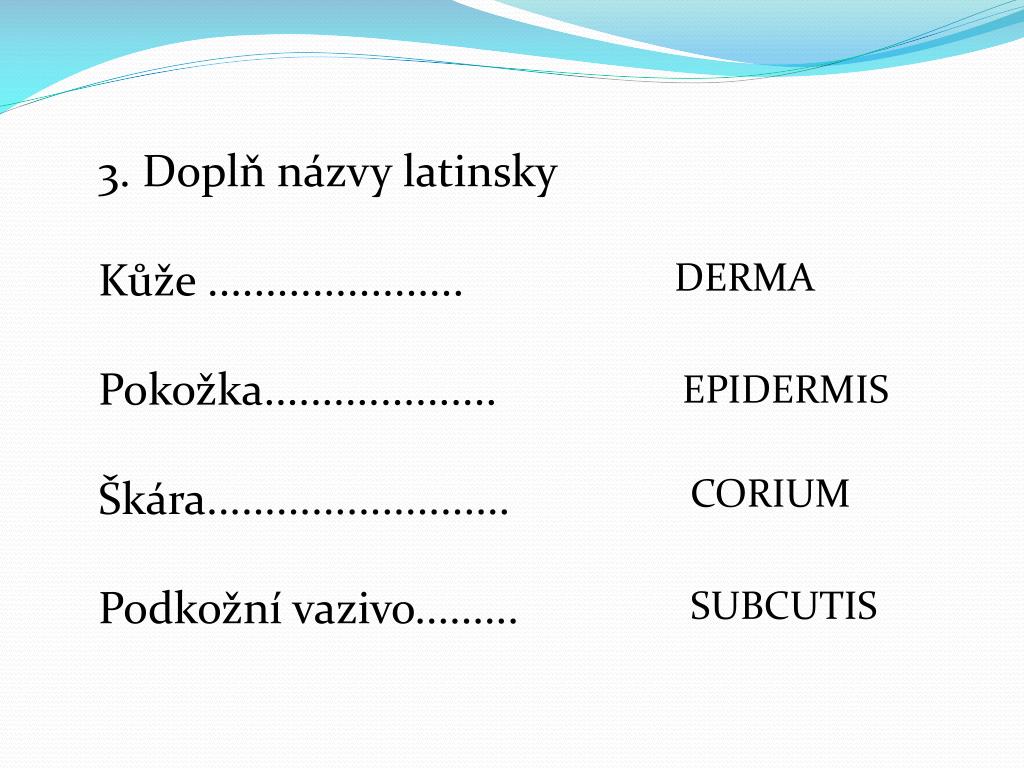 3. Doplň názvy latinsky

Kůže ...................... DERMA

Pokožka.................... EPIDERMIS

Škára.......................... CORIUM

Podkožní vazivo......... SUBCUTIS